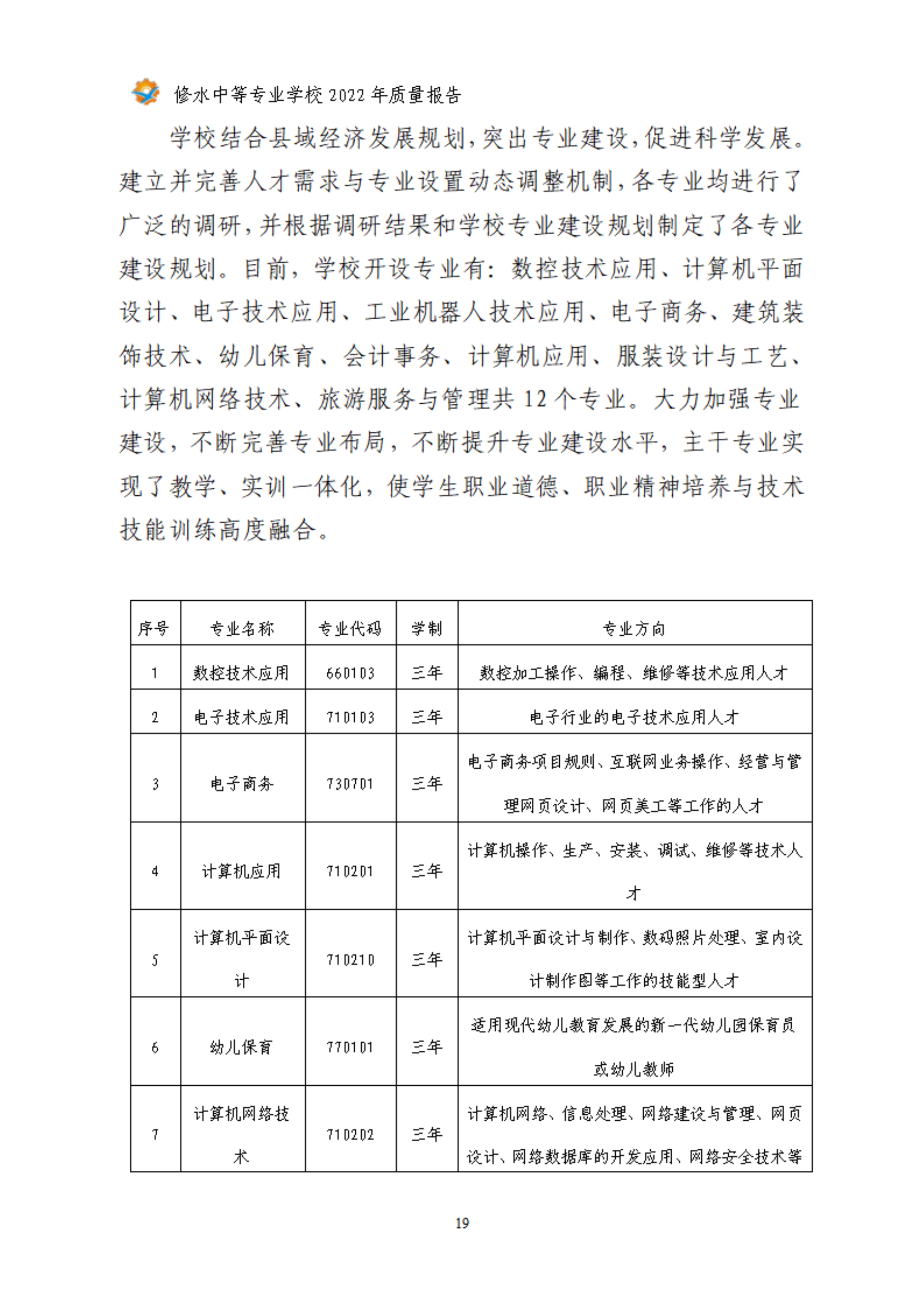 修水中等专业学校 2022 年质量报告

学校结合县域经济发展规划，突出专业建设，促进科学发展。建立并完善人才需求与专业设置动态调整机制，各专业均进行了广泛的调研，并根据调研结果和学校专业建设规划制定了各专业建设规划。目前，学校开设专业有：数控技术应用、计算机平面设计、电子技术应用、工业机器人技术应用、电子商务、建筑装饰技术、幼儿保育、会计事务、计算机应用、服装设计与工艺、计算机网络技术、旅游服务与管理共 12 个专业。大力加强专业建设，不断完善专业布局，不断提升专业建设水平，主干专业实现了教学、实训一体化，使学生职业道德、职业精神培养与技术技能训练高度融合。

| 序号 | 专业名称 | 专业代码 | 学制 | 专业方向 |
|---|---|---|---|---|
| 1 | 数控技术应用 | 660103 | 三年 | 数控加工操作、编程、维修等技术应用人才 |
| 2 | 电子技术应用 | 710103 | 三年 | 电子行业的电子技术应用人才 |
| 3 | 电子商务 | 730701 | 三年 | 电子商务项目规则、互联网业务操作、经营与管理网页设计、网页美工等工作的人才 |
| 4 | 计算机应用 | 710201 | 三年 | 计算机操作、生产、安装、调试、维修等技术人才 |
| 5 | 计算机平面设计 | 710210 | 三年 | 计算机平面设计与制作、数码照片处理、室内设计制作图等工作的技能型人才 |
| 6 | 幼儿保育 | 770101 | 三年 | 适用现代幼儿教育发展的新一代幼儿园保育员或幼儿教师 |
| 7 | 计算机网络技术 | 710202 | 三年 | 计算机网络、信息处理、网络建设与管理、网页设计、网络数据库的开发应用、网络安全技术等 |

19